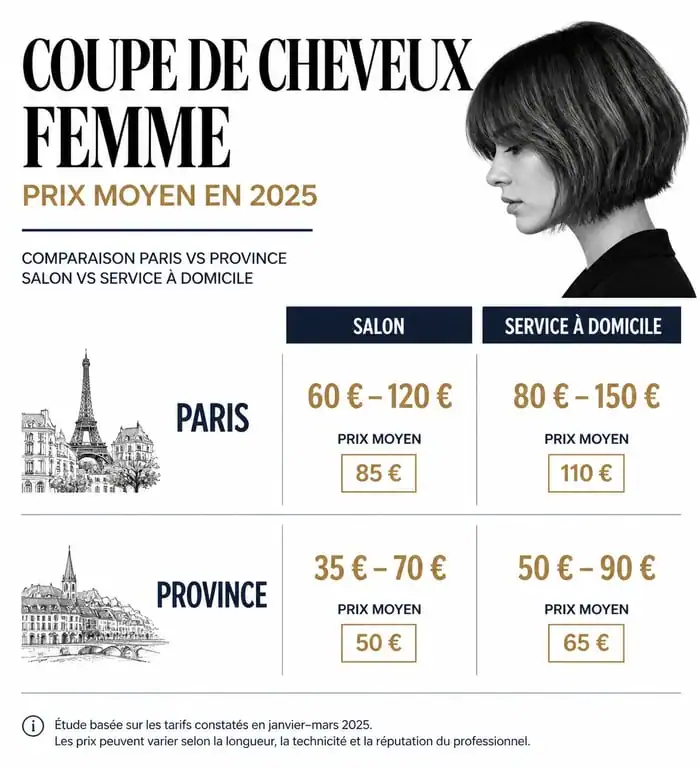 COUPE DE CHEVEUX FEMME

PRIX MOYEN EN 2025

COMPARAISON PARIS VS PROVINCE
SALON VS SERVICE À DOMICILE

| | SALON | SERVICE À DOMICILE |
|---|---|---|
| PARIS | 60 € – 120 € PRIX MOYEN 85 € | 80 € – 150 € PRIX MOYEN 110 € |
| PROVINCE | 35 € – 70 € PRIX MOYEN 50 € | 50 € – 90 € PRIX MOYEN 65 € |

Étude basée sur les tarifs constatés en janvier–mars 2025.
Les prix peuvent varier selon la longueur, la technicité et la réputation du professionnel.